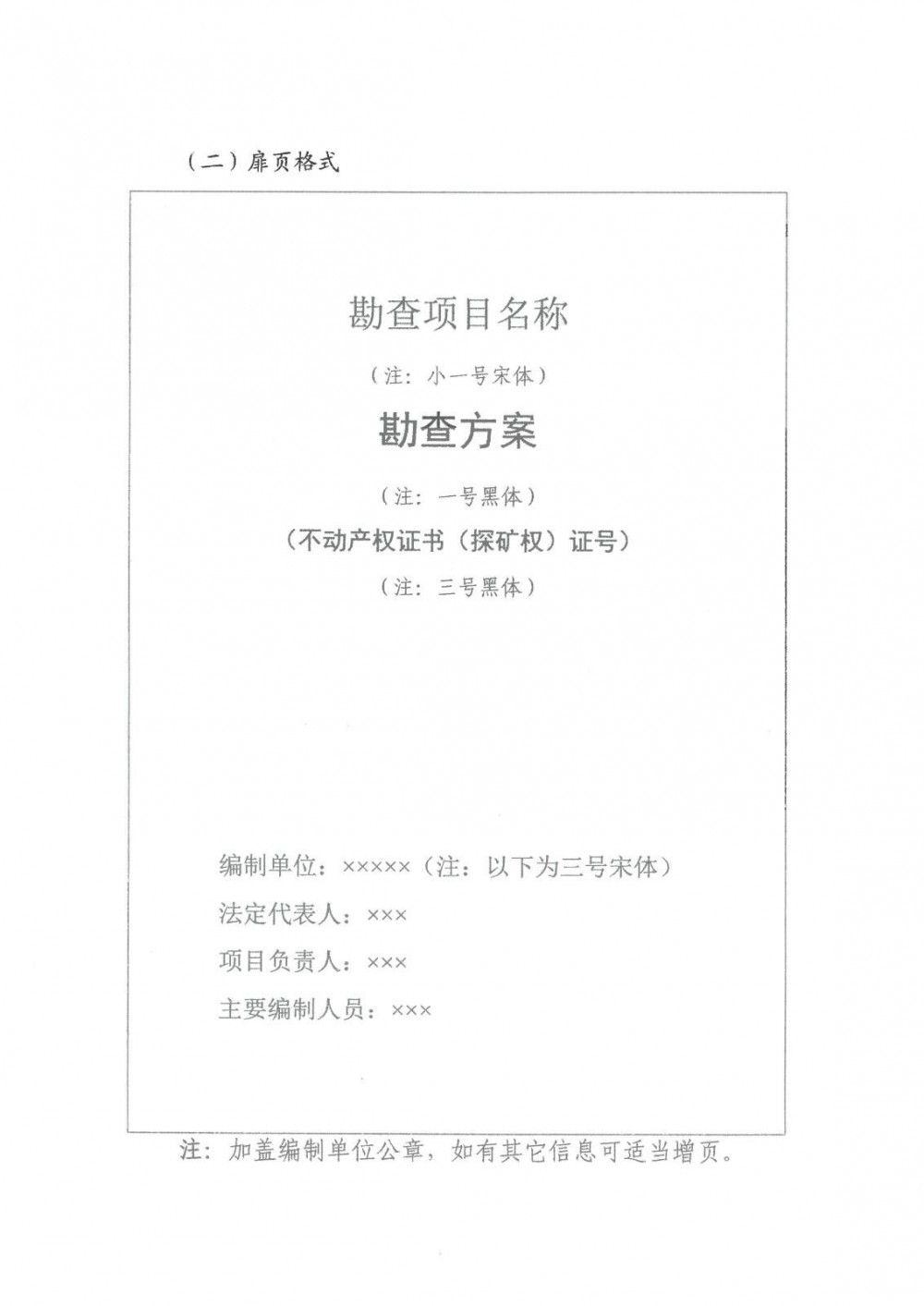 （二）扉页格式

勘查项目名称

（注：小一号宋体）

勘查方案

（注：一号黑体）

（不动产权证书（探矿权）证号）

（注：三号黑体）

编制单位：×××××（注：以下为三号宋体）

法定代表人：×××

项目负责人：×××

主要编制人员：×××

注：加盖编制单位公章，如有其它信息可适当增页。